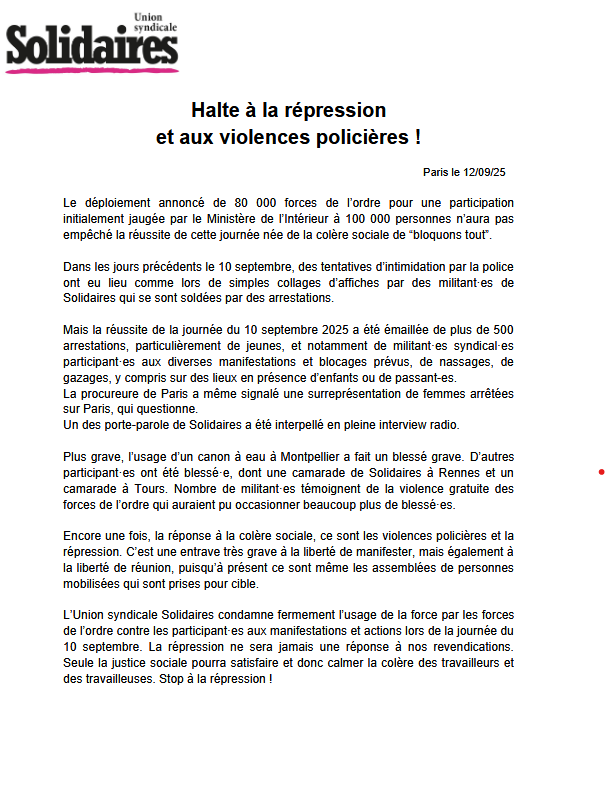 Union syndicale
Solidaires

Halte à la répression
et aux violences policières !

Paris le 12/09/25

Le déploiement annoncé de 80 000 forces de l'ordre pour une participation initialement jaugée par le Ministère de l'Intérieur à 100 000 personnes n'aura pas empêché la réussite de cette journée née de la colère sociale de "bloquons tout".

Dans les jours précédents le 10 septembre, des tentatives d'intimidation par la police ont eu lieu comme lors de simples collages d'affiches par des militant·es de Solidaires qui se sont soldées par des arrestations.

Mais la réussite de la journée du 10 septembre 2025 a été émaillée de plus de 500 arrestations, particulièrement de jeunes, et notamment de militant·es syndical·es participant·es aux diverses manifestations et blocages prévus, de nassages, de gazages, y compris sur des lieux en présence d'enfants ou de passant-es.
La procureure de Paris a même signalé une surreprésentation de femmes arrêtées sur Paris, qui questionne.
Un des porte-parole de Solidaires a été interpellé en pleine interview radio.

Plus grave, l'usage d'un canon à eau à Montpellier a fait un blessé grave. D'autres participant·es ont été blessé·e, dont une camarade de Solidaires à Rennes et un camarade à Tours. Nombre de militant·es témoignent de la violence gratuite des forces de l'ordre qui auraient pu occasionner beaucoup plus de blessé·es.

Encore une fois, la réponse à la colère sociale, ce sont les violences policières et la répression. C'est une entrave très grave à la liberté de manifester, mais également à la liberté de réunion, puisqu'à présent ce sont même les assemblées de personnes mobilisées qui sont prises pour cible.

L'Union syndicale Solidaires condamne fermement l'usage de la force par les forces de l'ordre contre les participant·es aux manifestations et actions lors de la journée du 10 septembre. La répression ne sera jamais une réponse à nos revendications. Seule la justice sociale pourra satisfaire et donc calmer la colère des travailleurs et des travailleuses. Stop à la répression !